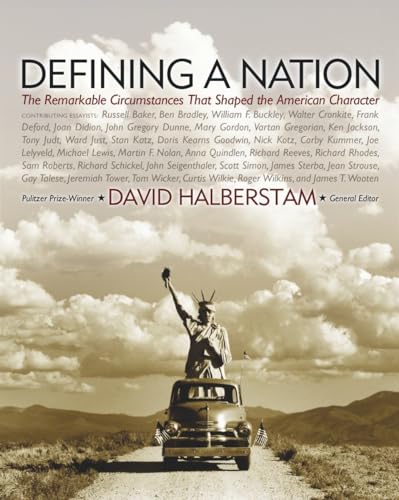 DEFINING A NATION

The Remarkable Circumstances That Shaped the American Character

CONTRIBUTING ESSAYISTS: Russell Baker, Ben Bradley, William F. Buckley, Walter Cronkite, Frank Deford, Joan Didion, John Gregory Dunne, Mary Gordon, Vartan Gregorian, Ken Jackson, Tony Judt, Ward Just, Stan Katz, Doris Kearns Goodwin, Nick Kotz, Corby Kummer, Joe Lelyveld, Michael Lewis, Martin F. Nolan, Anna Quindlen, Richard Reeves, Richard Rhodes, Sam Roberts, Richard Schickel, John Seigenthaler, Scott Simon, James Sterba, Jean Strouse, Gay Talese, Jeremiah Tower, Tom Wicker, Curtis Wilkie, Roger Wilkins, and James T. Wooten

Pulitzer Prize-Winner ★ DAVID HALBERSTAM ★ General Editor